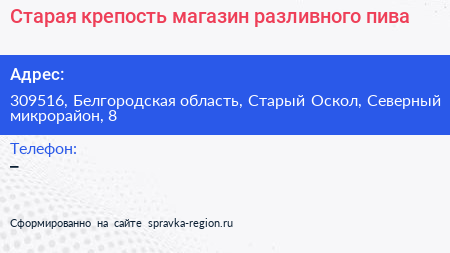 Старая крепость магазин разливного пива

Адрес:

309516, Белгородская область, Старый Оскол, Северный микрорайон, 8

Телефон:

–

Сформированно на сайте spravka-region.ru